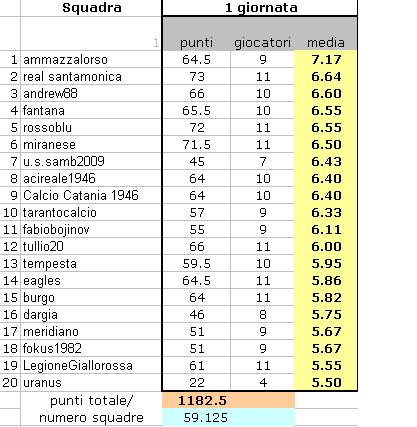 | | Squadra | 1 giornata | | |
|---|---|---|---|---|
| | 1 | punti | giocatori | media |
| 1 | ammazzalorso | 64.5 | 9 | 7.17 |
| 2 | real santamonica | 73 | 11 | 6.64 |
| 3 | andrew88 | 66 | 10 | 6.60 |
| 4 | fantana | 65.5 | 10 | 6.55 |
| 5 | rossoblu | 72 | 11 | 6.55 |
| 6 | miranese | 71.5 | 11 | 6.50 |
| 7 | u.s.samb2009 | 45 | 7 | 6.43 |
| 8 | acireale1946 | 64 | 10 | 6.40 |
| 9 | Calcio Catania 1946 | 64 | 10 | 6.40 |
| 10 | tarantocalcio | 57 | 9 | 6.33 |
| 11 | fabiobojinov | 55 | 9 | 6.11 |
| 12 | tullio20 | 66 | 11 | 6.00 |
| 13 | tempesta | 59.5 | 10 | 5.95 |
| 14 | eagles | 64.5 | 11 | 5.86 |
| 15 | burgo | 64 | 11 | 5.82 |
| 16 | dargia | 46 | 8 | 5.75 |
| 17 | meridiano | 51 | 9 | 5.67 |
| 18 | fokus1982 | 51 | 9 | 5.67 |
| 19 | LegioneGiallorossa | 61 | 11 | 5.55 |
| 20 | uranus | 22 | 4 | 5.50 |
| | punti totale/ | 1182.5 | | |
| | numero squadre | 59.125 | | |